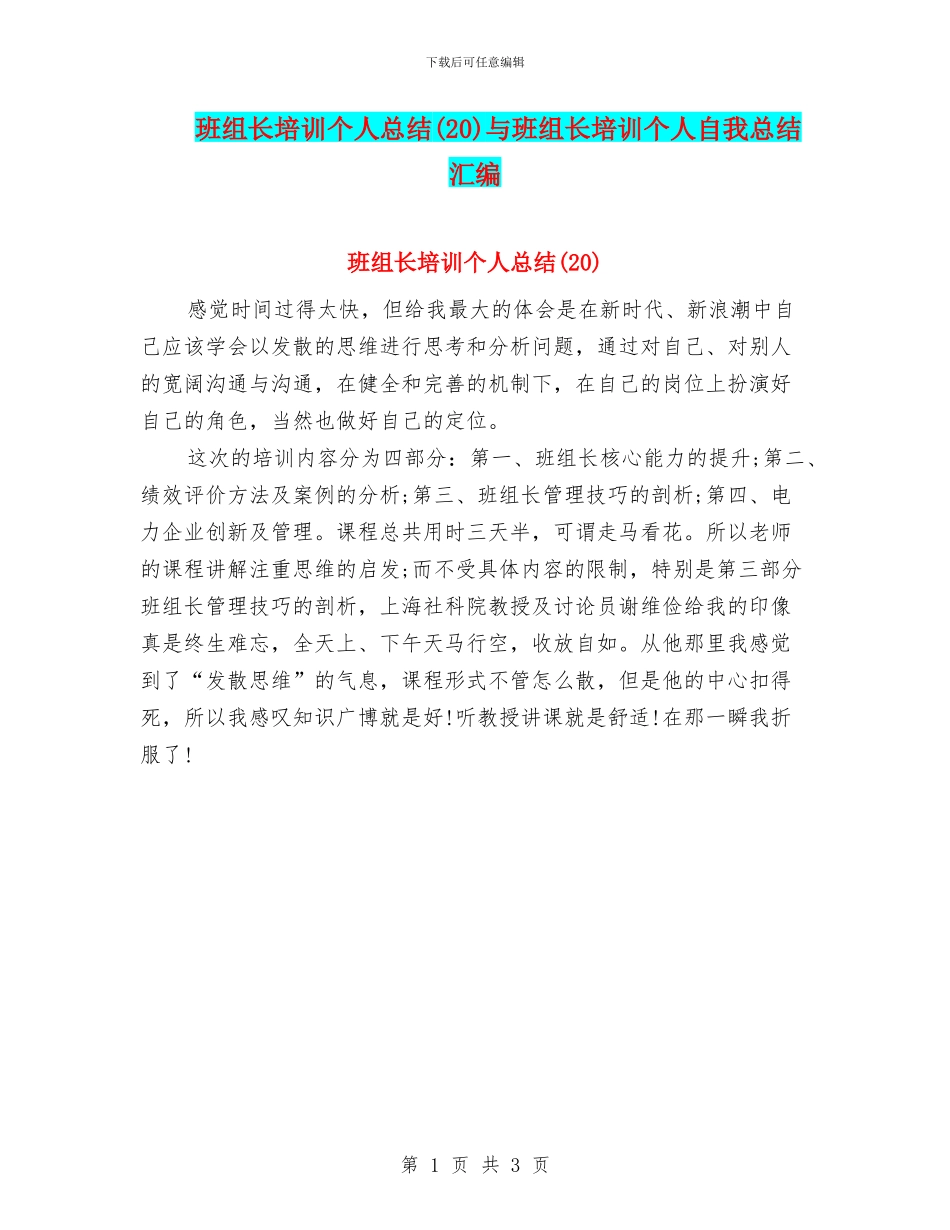 下载后可任意编辑

班组长培训个人总结(20)与班组长培训个人自我总结汇编

班组长培训个人总结(20)

感觉时间过得太快，但给我最大的体会是在新时代、新浪潮中自己应该学会以发散的思维进行思考和分析问题，通过对自己、对别人的宽阔沟通与沟通，在健全和完善的机制下，在自己的岗位上扮演好自己的角色，当然也做好自己的定位。

这次的培训内容分为四部分：第一、班组长核心能力的提升;第二、绩效评价方法及案例的分析;第三、班组长管理技巧的剖析;第四、电力企业创新及管理。课程总共用时三天半，可谓走马看花。所以老师的课程讲解注重思维的启发;而不受具体内容的限制，特别是第三部分班组长管理技巧的剖析，上海社科院教授及讨论员谢维俭给我的印像真是终生难忘，全天上、下午天马行空，收放自如。从他那里我感觉到了“发散思维”的气息，课程形式不管怎么散，但是他的中心扣得死，所以我感叹知识广博就是好!听教授讲课就是舒适!在那一瞬我折服了!

第 1 页 共 3 页